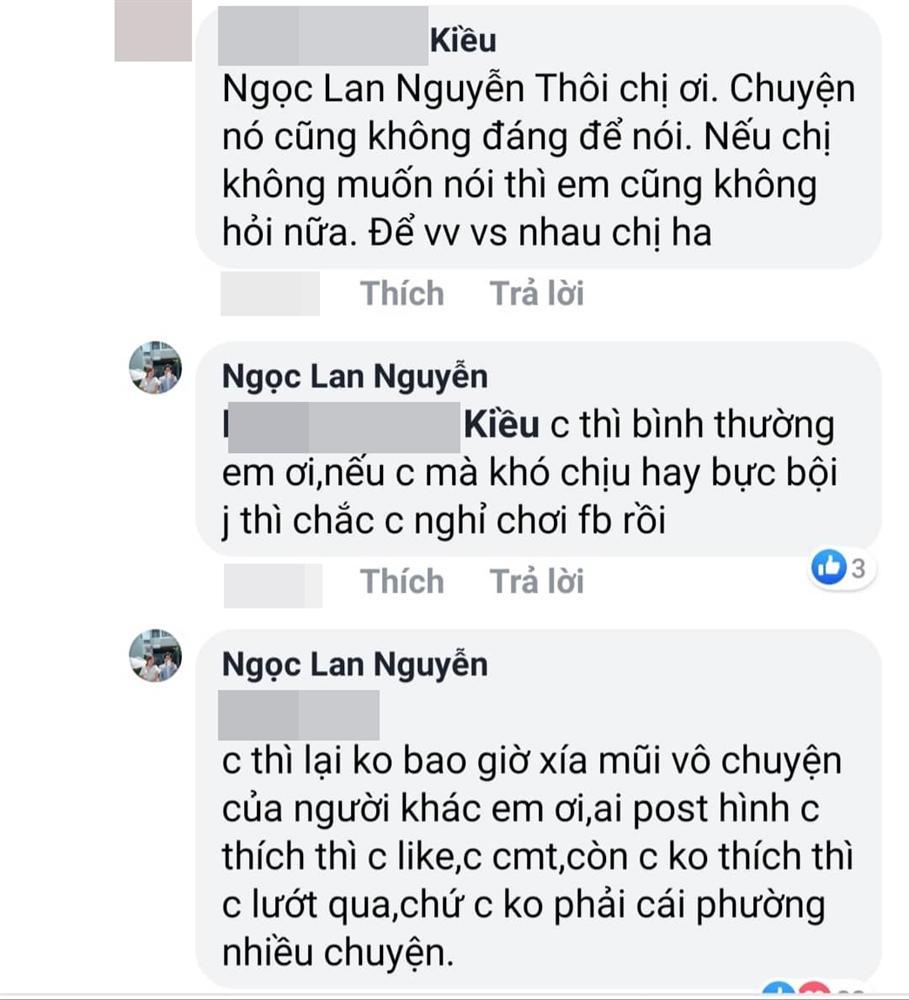 Kiều
Ngọc Lan Nguyễn Thôi chị ơi. Chuyện nó cũng không đáng để nói. Nếu chị không muốn nói thì em cũng không hỏi nữa. Để vv vs nhau chị ha

Thích Trả lời

Ngọc Lan Nguyễn
Kiều c thì bình thường em ơi,nếu c mà khó chịu hay bực bội j thì chắc c nghỉ chơi fb rồi

Thích Trả lời 3

Ngọc Lan Nguyễn
c thì lại ko bao giờ xía mũi vô chuyện của người khác em ơi,ai post hình c thích thì c like,c cmt,còn c ko thích thì c lướt qua,chứ c ko phải cái phường nhiều chuyện.